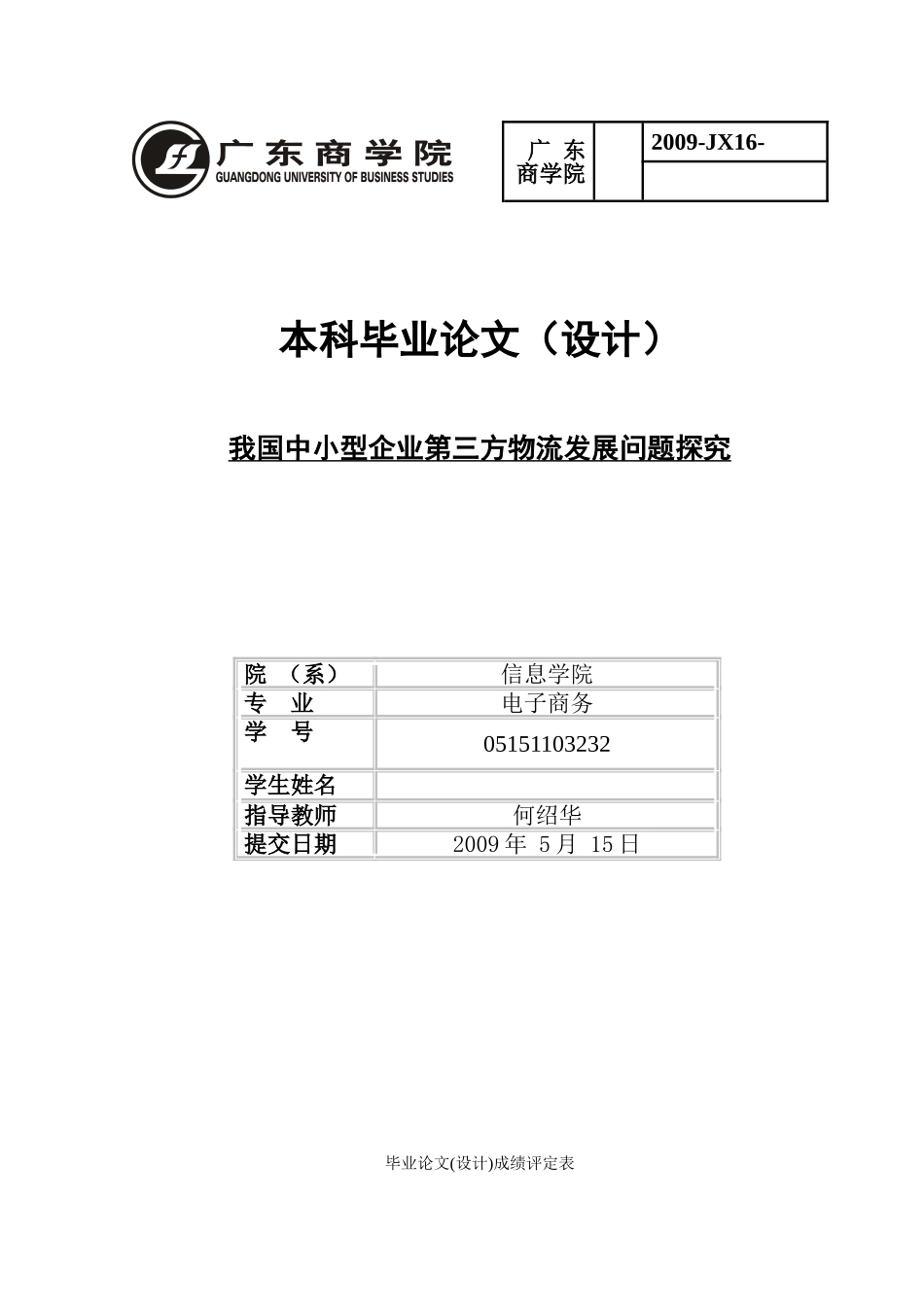 广东商学院
GUANGDONG UNIVERSITY OF BUSINESS STUDIES

| 广 东 商学院 | | 2009-JX16- |
|---|---|---|
| | | |

本科毕业论文（设计）

我国中小型企业第三方物流发展问题探究

| 院 （系） | 信息学院 |
|---|---|
| 专 业 | 电子商务 |
| 学 号 | 05151103232 |
| 学生姓名 | |
| 指导教师 | 何绍华 |
| 提交日期 | 2009 年 5 月 15 日 |

毕业论文(设计)成绩评定表